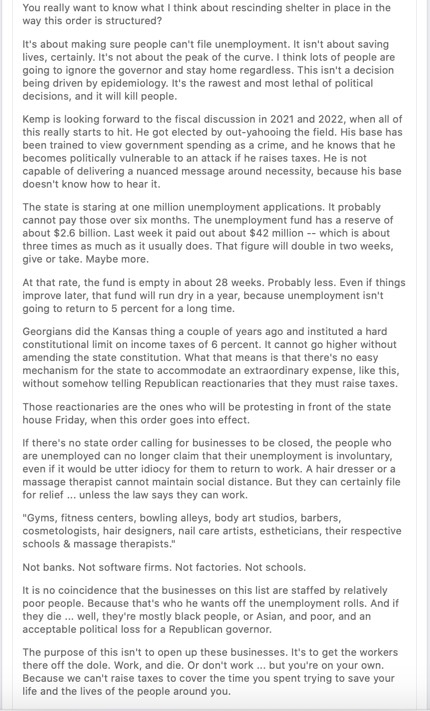 You really want to know what I think about rescinding shelter in place in the way this order is structured?

It's about making sure people can't file unemployment. It isn't about saving lives, certainly. It's not about the peak of the curve. I think lots of people are going to ignore the governor and stay home regardless. This isn't a decision being driven by epidemiology. It's the rawest and most lethal of political decisions, and it will kill people.

Kemp is looking forward to the fiscal discussion in 2021 and 2022, when all of this really starts to hit. He got elected by out-yahooing the field. His base has been trained to view government spending as a crime, and he knows that he becomes politically vulnerable to an attack if he raises taxes. He is not capable of delivering a nuanced message around necessity, because his base doesn't know how to hear it.

The state is staring at one million unemployment applications. It probably cannot pay those over six months. The unemployment fund has a reserve of about $2.6 billion. Last week it paid out about $42 million -- which is about three times as much as it usually does. That figure will double in two weeks, give or take. Maybe more.

At that rate, the fund is empty in about 28 weeks. Probably less. Even if things improve later, that fund will run dry in a year, because unemployment isn't going to return to 5 percent for a long time.

Georgians did the Kansas thing a couple of years ago and instituted a hard constitutional limit on income taxes of 6 percent. It cannot go higher without amending the state constitution. What that means is that there's no easy mechanism for the state to accommodate an extraordinary expense, like this, without somehow telling Republican reactionaries that they must raise taxes.

Those reactionaries are the ones who will be protesting in front of the state house Friday, when this order goes into effect.

If there's no state order calling for businesses to be closed, the people who are unemployed can no longer claim that their unemployment is involuntary, even if it would be utter idiocy for them to return to work. A hair dresser or a massage therapist cannot maintain social distance. But they can certainly file for relief ... unless the law says they can work.

"Gyms, fitness centers, bowling alleys, body art studios, barbers, cosmetologists, hair designers, nail care artists, estheticians, their respective schools & massage therapists."

Not banks. Not software firms. Not factories. Not schools.

It is no coincidence that the businesses on this list are staffed by relatively poor people. Because that's who he wants off the unemployment rolls. And if they die ... well, they're mostly black people, or Asian, and poor, and an acceptable political loss for a Republican governor.

The purpose of this isn't to open up these businesses. It's to get the workers there off the dole. Work, and die. Or don't work ... but you're on your own. Because we can't raise taxes to cover the time you spent trying to save your life and the lives of the people around you.